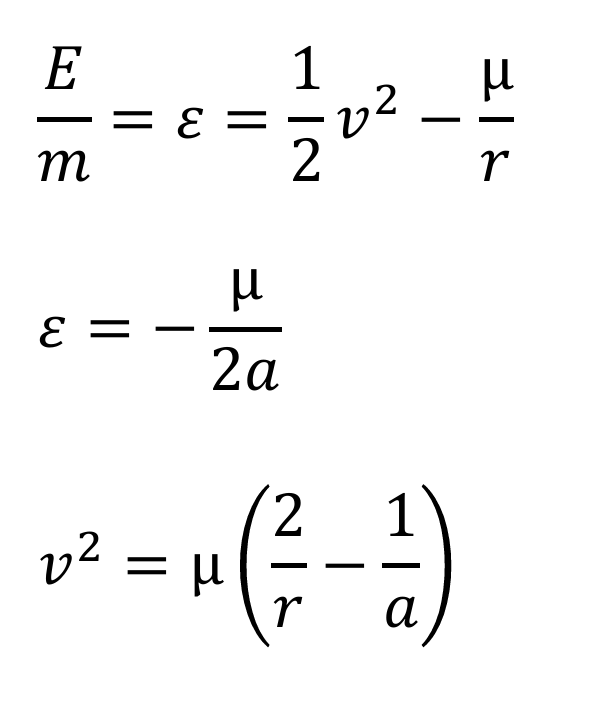 $\frac{E}{m} = \varepsilon = \frac{1}{2}v^2 - \frac{\mu}{r}$

$\varepsilon = -\frac{\mu}{2a}$

$v^2 = \mu\left(\frac{2}{r} - \frac{1}{a}\right)$